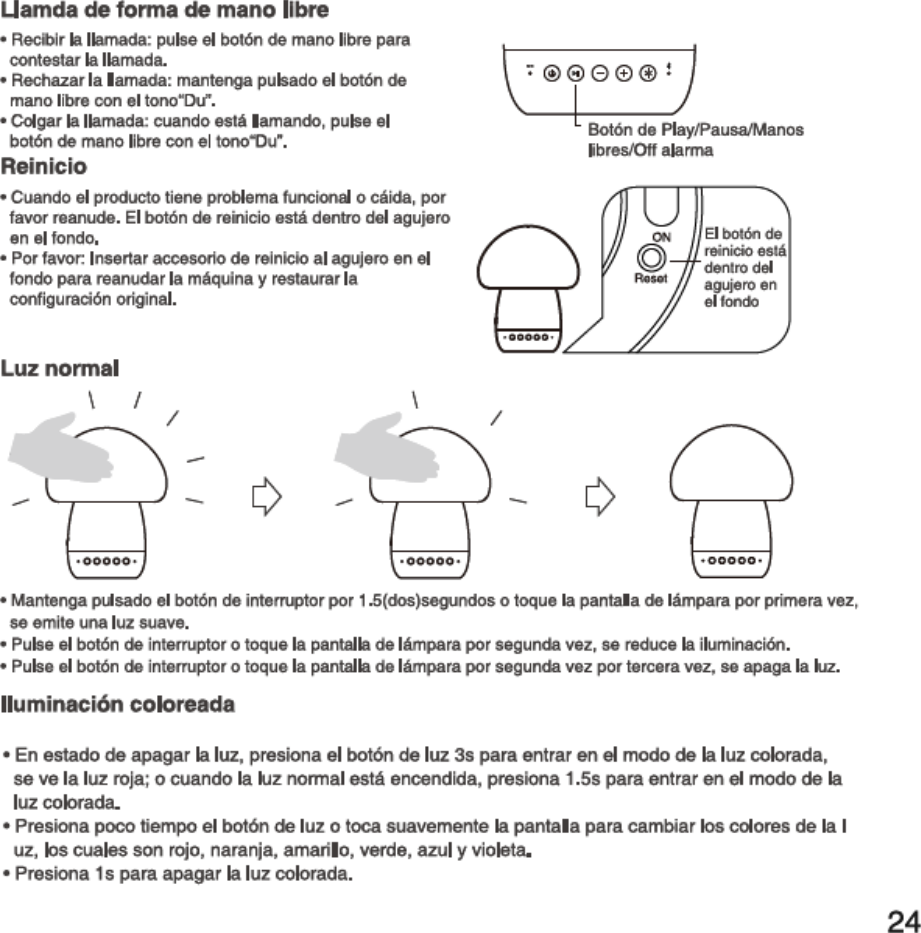 Llamda de forma de mano libre

• Recibir la llamada: pulse el botón de mano libre para contestar la llamada.
• Rechazar la llamada: mantenga pulsado el botón de mano libre con el tono"Du".
• Colgar la llamada: cuando está llamando, pulse el botón de mano libre con el tono"Du".

Botón de Play/Pausa/Manos libres/Off alarma

Reinicio

• Cuando el producto tiene problema funcional o cáida, por favor reanude. El botón de reinicio está dentro del agujero en el fondo.
• Por favor: Insertar accesorio de reinicio al agujero en el fondo para reanudar la máquina y restaurar la configuración original.

ON
Reset
El botón de reinicio está dentro del agujero en el fondo

Luz normal

• Mantenga pulsado el botón de interruptor por 1.5(dos)segundos o toque la pantalla de lámpara por primera vez, se emite una luz suave.
• Pulse el botón de interruptor o toque la pantalla de lámpara por segunda vez, se reduce la iluminación.
• Pulse el botón de interruptor o toque la pantalla de lámpara por segunda vez por tercera vez, se apaga la luz.

Iluminación coloreada

• En estado de apagar la luz, presiona el botón de luz 3s para entrar en el modo de la luz colorada, se ve la luz roja; o cuando la luz normal está encendida, presiona 1.5s para entrar en el modo de la luz colorada.
• Presiona poco tiempo el botón de luz o toca suavemente la pantalla para cambiar los colores de la l uz, los cuales son rojo, naranja, amarillo, verde, azul y violeta.
• Presiona 1s para apagar la luz colorada.

24